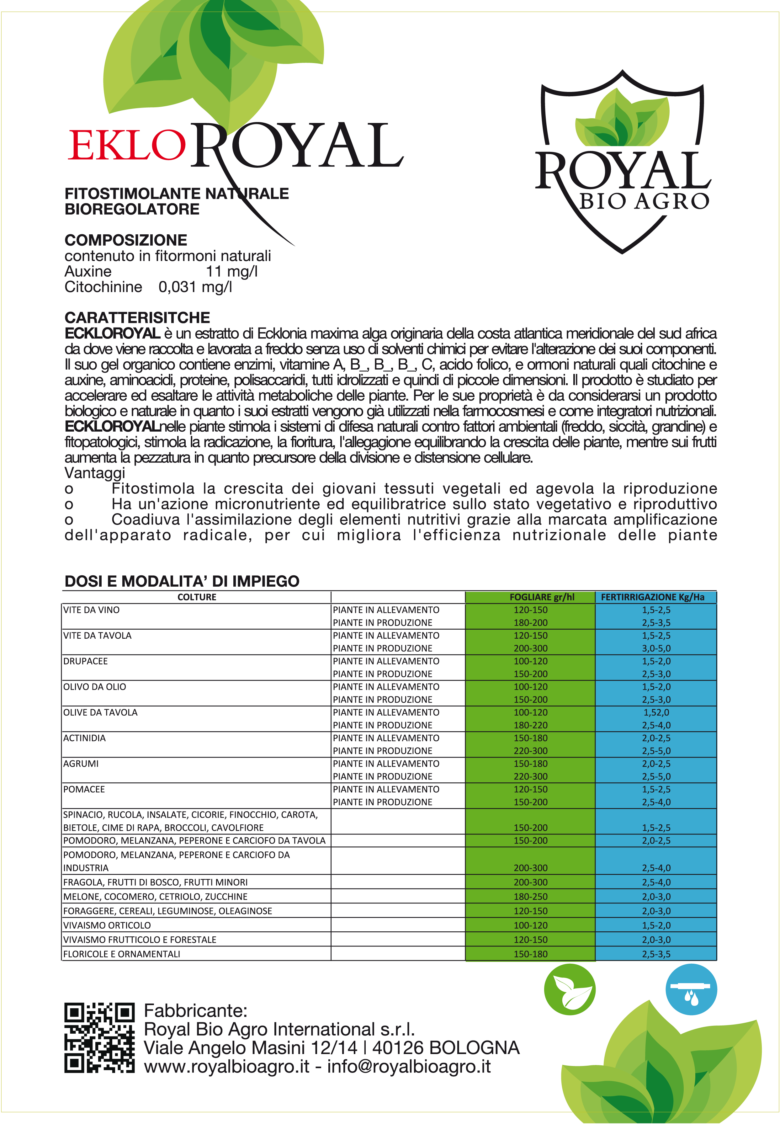 EKLOROYAL

ROYAL BIO AGRO

FITOSTIMOLANTE NATURALE
BIOREGOLATORE

COMPOSIZIONE
contenuto in fitormoni naturali
Auxine 11 mg/l
Citochinine 0,031 mg/l

CARATTERISITCHE
ECKLOROYAL è un estratto di Ecklonia maxima alga originaria della costa atlantica meridionale del sud africa da dove viene raccolta e lavorata a freddo senza uso di solventi chimici per evitare l'alterazione dei suoi componenti. Il suo gel organico contiene enzimi, vitamine A, B_, B_, B_, C, acido folico, e ormoni naturali quali citochine e auxine, aminoacidi, proteine, polisaccaridi, tutti idrolizzati e quindi di piccole dimensioni. Il prodotto è studiato per accelerare ed esaltare le attività metaboliche delle piante. Per le sue proprietà è da considerarsi un prodotto biologico e naturale in quanto i suoi estratti vengono già utilizzati nella farmocosmesi e come integratori nutrizionali. ECKLOROYALnelle piante stimola i sistemi di difesa naturali contro fattori ambientali (freddo, siccità, grandine) e fitopatologici, stimola la radicazione, la fioritura, l'allegagione equilibrando la crescita delle piante, mentre sui frutti aumenta la pezzatura in quanto precursore della divisione e distensione cellulare.
Vantaggi
o Fitostimola la crescita dei giovani tessuti vegetali ed agevola la riproduzione
o Ha un'azione micronutriente ed equilibratrice sullo stato vegetativo e riproduttivo
o Coadiuva l'assimilazione degli elementi nutritivi grazie alla marcata amplificazione dell'apparato radicale, per cui migliora l'efficienza nutrizionale delle piante

DOSI E MODALITA' DI IMPIEGO

| COLTURE | | FOGLIARE gr/hl | FERTIRRIGAZIONE Kg/Ha |
|---|---|---|---|
| VITE DA VINO | PIANTE IN ALLEVAMENTO | 120-150 | 1,5-2,5 |
| | PIANTE IN PRODUZIONE | 180-200 | 2,5-3,5 |
| VITE DA TAVOLA | PIANTE IN ALLEVAMENTO | 120-150 | 1,5-2,5 |
| | PIANTE IN PRODUZIONE | 200-300 | 3,0-5,0 |
| DRUPACEE | PIANTE IN ALLEVAMENTO | 100-120 | 1,5-2,0 |
| | PIANTE IN PRODUZIONE | 150-200 | 2,5-3,0 |
| OLIVO DA OLIO | PIANTE IN ALLEVAMENTO | 100-120 | 1,5-2,0 |
| | PIANTE IN PRODUZIONE | 150-200 | 2,5-3,0 |
| OLIVE DA TAVOLA | PIANTE IN ALLEVAMENTO | 100-120 | 1,52,0 |
| | PIANTE IN PRODUZIONE | 180-220 | 2,5-4,0 |
| ACTINIDIA | PIANTE IN ALLEVAMENTO | 150-180 | 2,0-2,5 |
| | PIANTE IN PRODUZIONE | 220-300 | 2,5-5,0 |
| AGRUMI | PIANTE IN ALLEVAMENTO | 150-180 | 2,0-2,5 |
| | PIANTE IN PRODUZIONE | 220-300 | 2,5-5,0 |
| POMACEE | PIANTE IN ALLEVAMENTO | 120-150 | 1,5-2,5 |
| | PIANTE IN PRODUZIONE | 150-200 | 2,5-4,0 |
| SPINACIO, RUCOLA, INSALATE, CICORIE, FINOCCHIO, CAROTA, BIETOLE, CIME DI RAPA, BROCCOLI, CAVOLFIORE | | 150-200 | 1,5-2,5 |
| POMODORO, MELANZANA, PEPERONE E CARCIOFO DA TAVOLA | | 150-200 | 2,0-2,5 |
| POMODORO, MELANZANA, PEPERONE E CARCIOFO DA INDUSTRIA | | 200-300 | 2,5-4,0 |
| FRAGOLA, FRUTTI DI BOSCO, FRUTTI MINORI | | 200-300 | 2,5-4,0 |
| MELONE, COCOMERO, CETRIOLO, ZUCCHINE | | 180-250 | 2,0-3,0 |
| FORAGGERE, CEREALI, LEGUMINOSE, OLEAGINOSE | | 120-150 | 2,0-3,0 |
| VIVAISMO ORTICOLO | | 100-120 | 1,5-2,0 |
| VIVAISMO FRUTTICOLO E FORESTALE | | 120-150 | 2,0-3,0 |
| FLORICOLE E ORNAMENTALI | | 150-180 | 2,5-3,5 |

Fabbricante:
Royal Bio Agro International s.r.l.
Viale Angelo Masini 12/14 | 40126 BOLOGNA
www.royalbioagro.it - info@royalbioagro.it